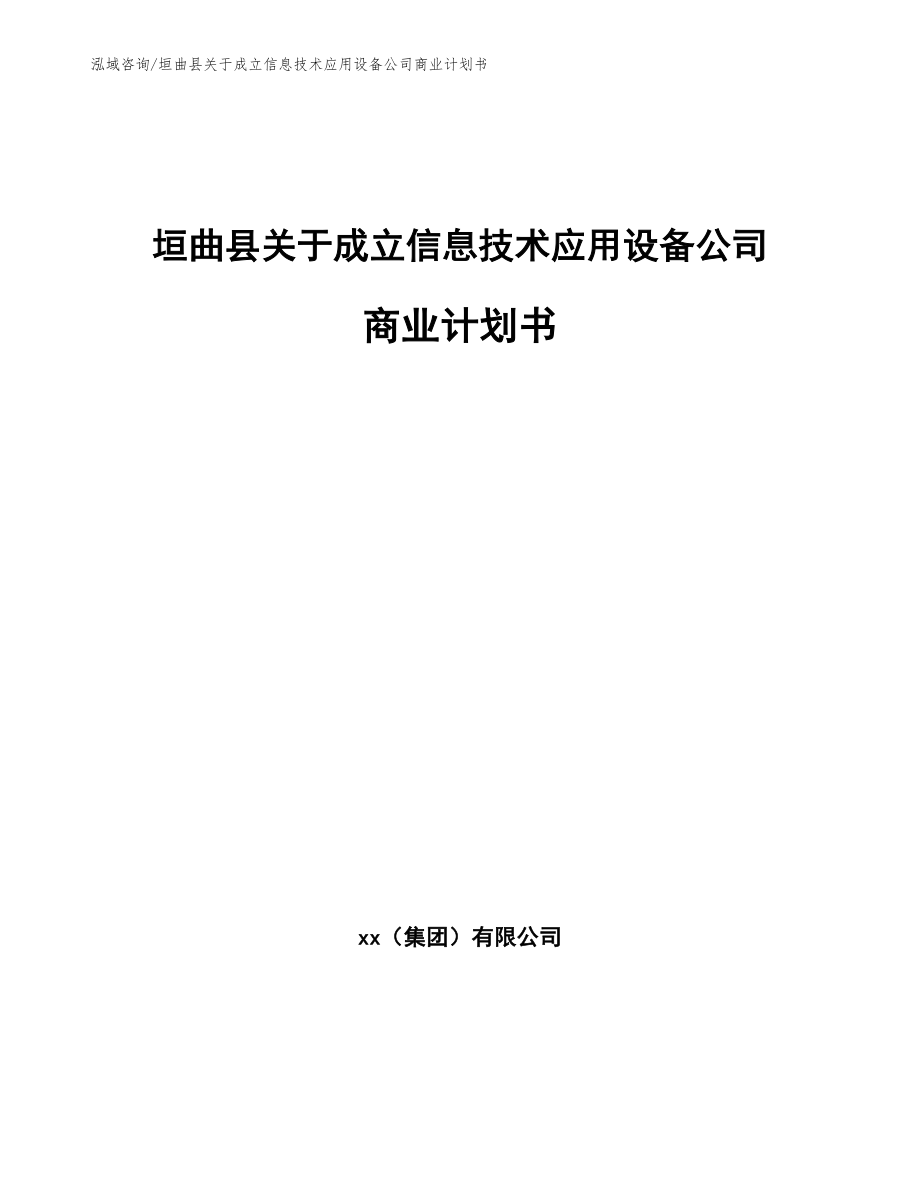 泓域咨询/垣曲县关于成立信息技术应用设备公司商业计划书

垣曲县关于成立信息技术应用设备公司

商业计划书

xx（集团）有限公司